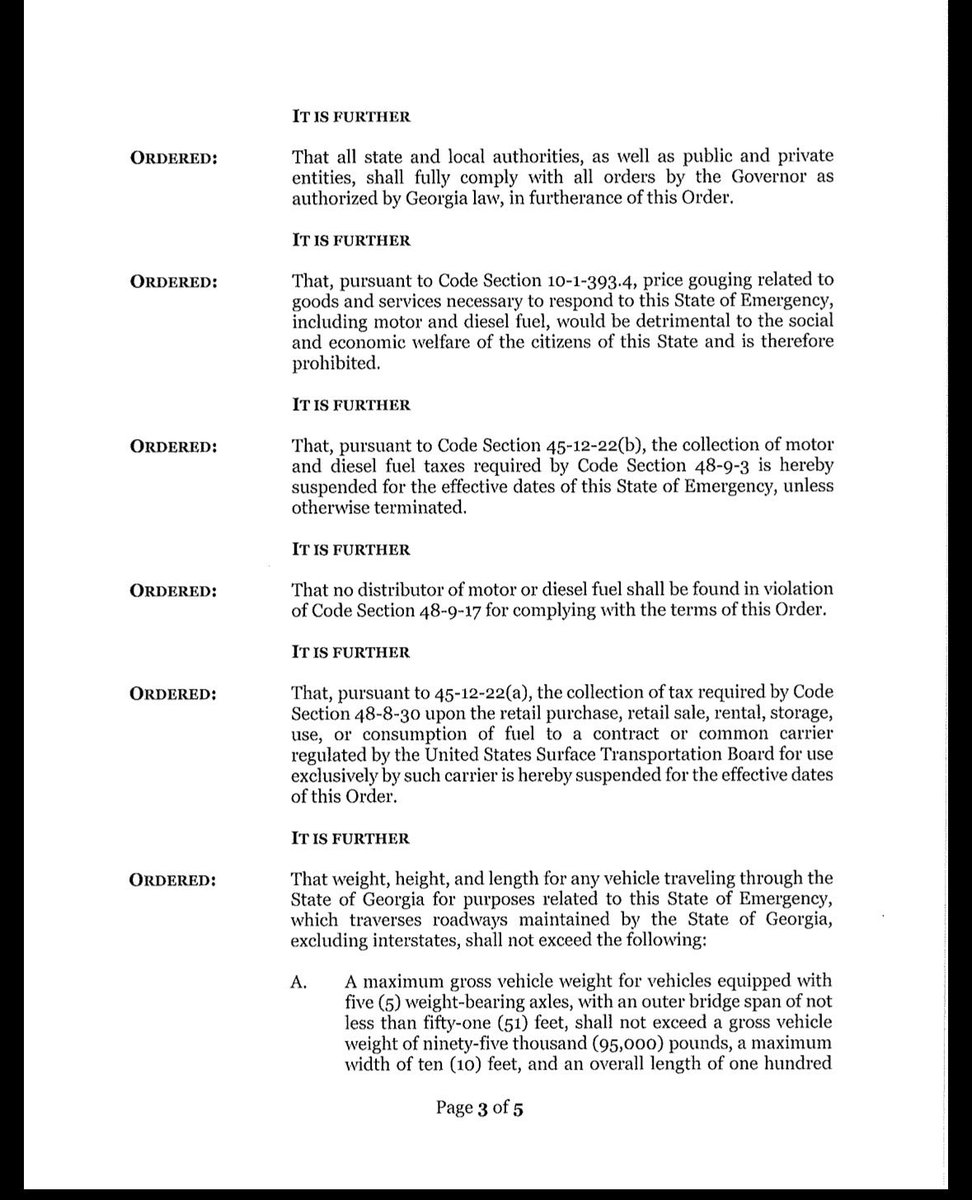 IT IS FURTHER

ORDERED:

That all state and local authorities, as well as public and private entities, shall fully comply with all orders by the Governor as authorized by Georgia law, in furtherance of this Order.

IT IS FURTHER

ORDERED:

That, pursuant to Code Section 10-1-393.4, price gouging related to goods and services necessary to respond to this State of Emergency, including motor and diesel fuel, would be detrimental to the social and economic welfare of the citizens of this State and is therefore prohibited.

IT IS FURTHER

ORDERED:

That, pursuant to Code Section 45-12-22(b), the collection of motor and diesel fuel taxes required by Code Section 48-9-3 is hereby suspended for the effective dates of this State of Emergency, unless otherwise terminated.

IT IS FURTHER

ORDERED:

That no distributor of motor or diesel fuel shall be found in violation of Code Section 48-9-17 for complying with the terms of this Order.

IT IS FURTHER

ORDERED:

That, pursuant to 45-12-22(a), the collection of tax required by Code Section 48-8-30 upon the retail purchase, retail sale, rental, storage, use, or consumption of fuel to a contract or common carrier regulated by the United States Surface Transportation Board for use exclusively by such carrier is hereby suspended for the effective dates of this Order.

IT IS FURTHER

ORDERED:

That weight, height, and length for any vehicle traveling through the State of Georgia for purposes related to this State of Emergency, which traverses roadways maintained by the State of Georgia, excluding interstates, shall not exceed the following:

A. A maximum gross vehicle weight for vehicles equipped with five (5) weight-bearing axles, with an outer bridge span of not less than fifty-one (51) feet, shall not exceed a gross vehicle weight of ninety-five thousand (95,000) pounds, a maximum width of ten (10) feet, and an overall length of one hundred

Page 3 of 5